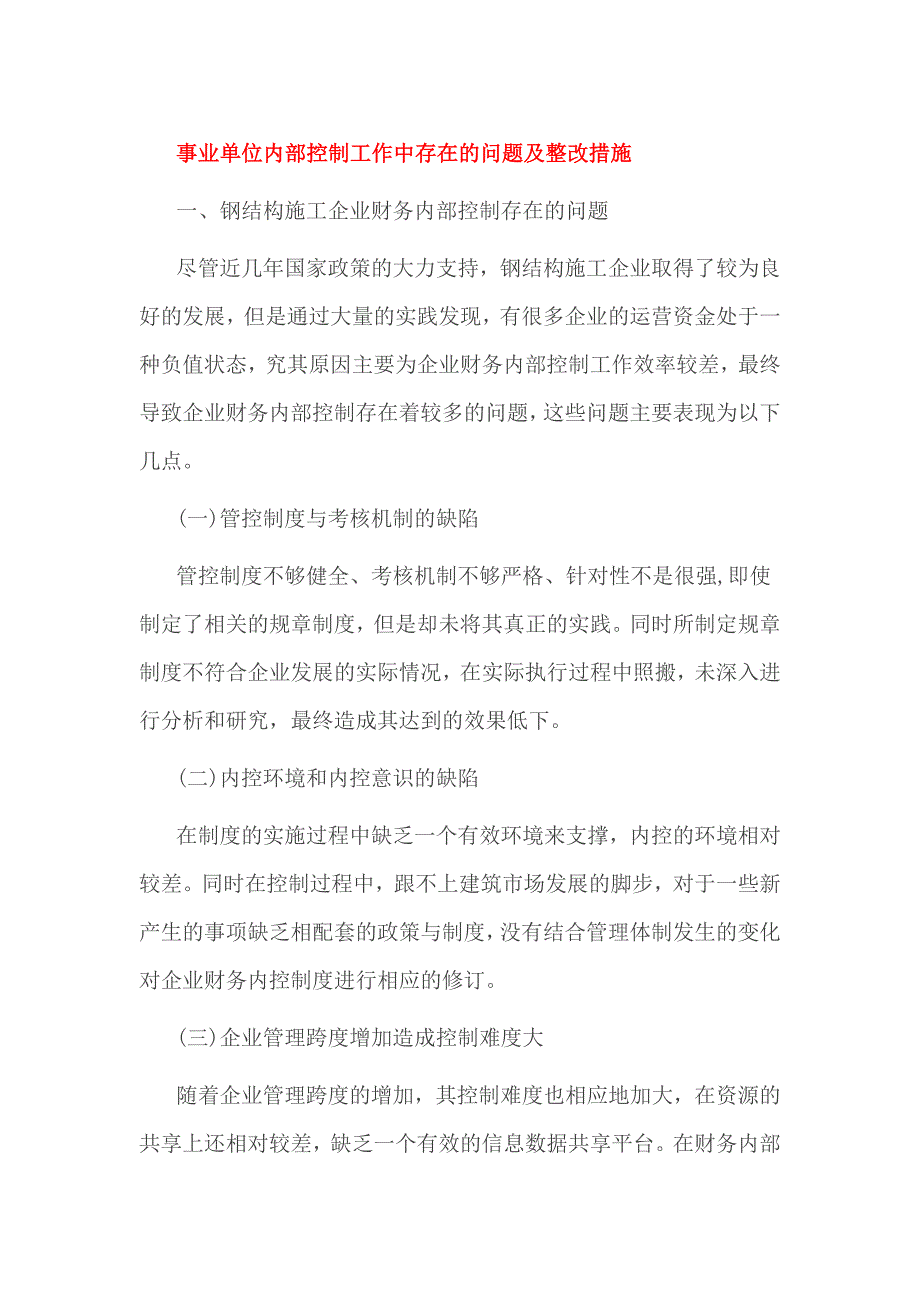 事业单位内部控制工作中存在的问题及整改措施

一、钢结构施工企业财务内部控制存在的问题

尽管近几年国家政策的大力支持，钢结构施工企业取得了较为良好的发展，但是通过大量的实践发现，有很多企业的运营资金处于一种负值状态，究其原因主要为企业财务内部控制工作效率较差，最终导致企业财务内部控制存在着较多的问题，这些问题主要表现为以下几点。

(一)管控制度与考核机制的缺陷

管控制度不够健全、考核机制不够严格、针对性不是很强,即使制定了相关的规章制度，但是却未将其真正的实践。同时所制定规章制度不符合企业发展的实际情况，在实际执行过程中照搬，未深入进行分析和研究，最终造成其达到的效果低下。

(二)内控环境和内控意识的缺陷

在制度的实施过程中缺乏一个有效环境来支撑，内控的环境相对较差。同时在控制过程中，跟不上建筑市场发展的脚步，对于一些新产生的事项缺乏相配套的政策与制度，没有结合管理体制发生的变化对企业财务内控制度进行相应的修订。

(三)企业管理跨度增加造成控制难度大

随着企业管理跨度的增加，其控制难度也相应地加大，在资源的共享上还相对较差，缺乏一个有效的信息数据共享平台。在财务内部